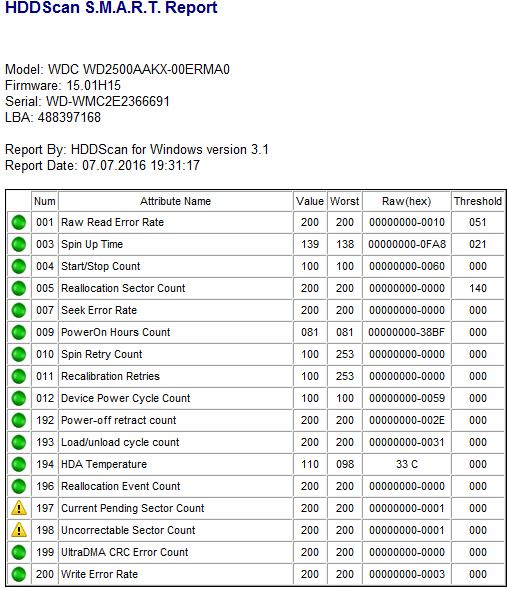 HDDScan S.M.A.R.T. Report

Model: WDC WD2500AAKX-00ERMA0
Firmware: 15.01H15
Serial: WD-WMC2E2366691
LBA: 488397168

Report By: HDDScan for Windows version 3.1
Report Date: 07.07.2016 19:31:17

| | Num | Attribute Name | Value | Worst | Raw(hex) | Threshold |
|---|---|---|---|---|---|---|
| | 001 | Raw Read Error Rate | 200 | 200 | 00000000-0010 | 051 |
| | 003 | Spin Up Time | 139 | 138 | 00000000-0FA8 | 021 |
| | 004 | Start/Stop Count | 100 | 100 | 00000000-0060 | 000 |
| | 005 | Reallocation Sector Count | 200 | 200 | 00000000-0000 | 140 |
| | 007 | Seek Error Rate | 200 | 200 | 00000000-0000 | 000 |
| | 009 | PowerOn Hours Count | 081 | 081 | 00000000-38BF | 000 |
| | 010 | Spin Retry Count | 100 | 253 | 00000000-0000 | 000 |
| | 011 | Recalibration Retries | 100 | 253 | 00000000-0000 | 000 |
| | 012 | Device Power Cycle Count | 100 | 100 | 00000000-0059 | 000 |
| | 192 | Power-off retract count | 200 | 200 | 00000000-002E | 000 |
| | 193 | Load/unload cycle count | 200 | 200 | 00000000-0031 | 000 |
| | 194 | HDA Temperature | 110 | 098 | 33 C | 000 |
| | 196 | Reallocation Event Count | 200 | 200 | 00000000-0000 | 000 |
| | 197 | Current Pending Sector Count | 200 | 200 | 00000000-0001 | 000 |
| | 198 | Uncorrectable Sector Count | 200 | 200 | 00000000-0001 | 000 |
| | 199 | UltraDMA CRC Error Count | 200 | 200 | 00000000-0000 | 000 |
| | 200 | Write Error Rate | 200 | 200 | 00000000-0003 | 000 |